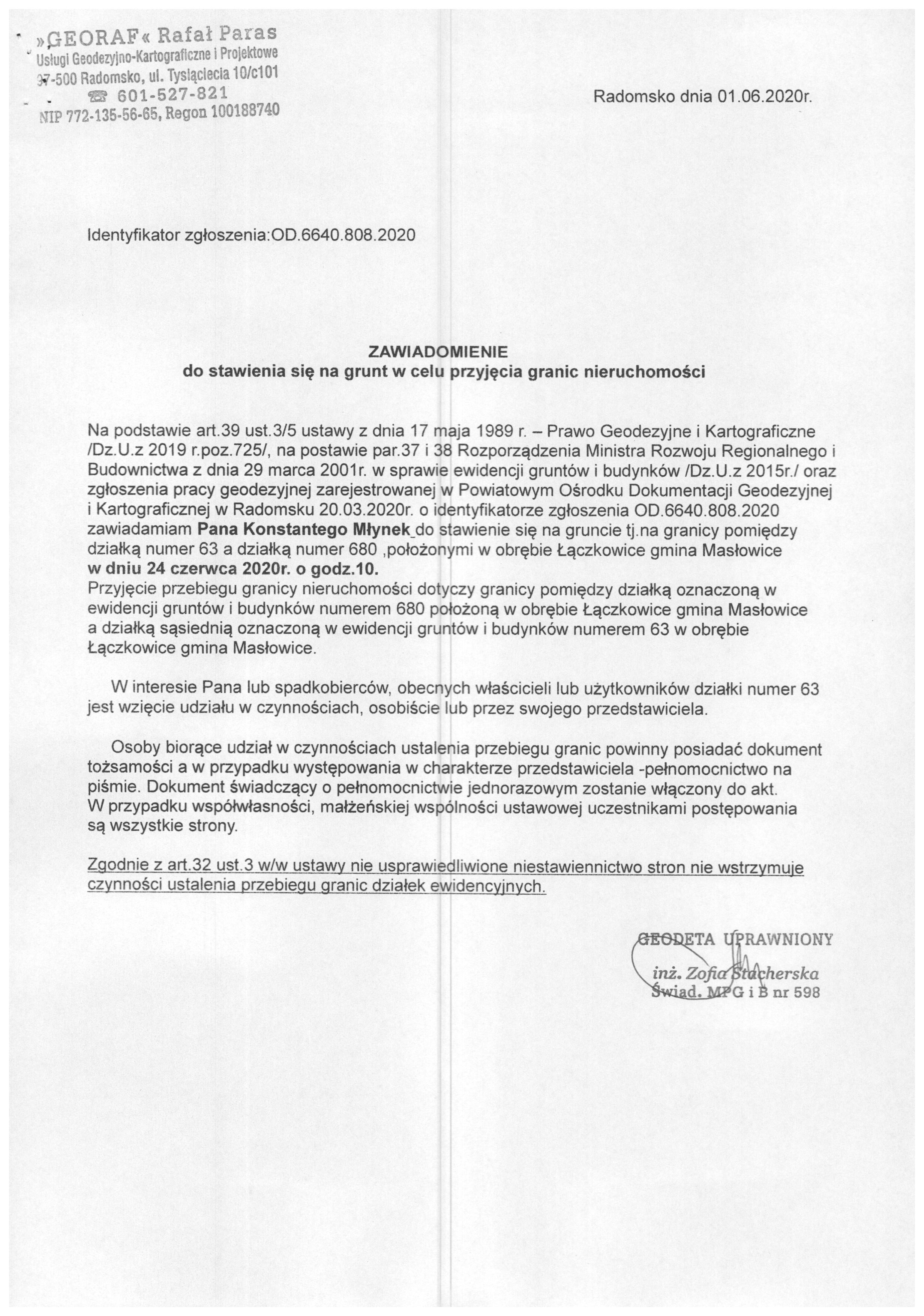 »GEORAF« Rafał Paras
Usługi Geodezyjno-Kartograficzne i Projektowe
97-500 Radomsko, ul. Tysiąclecia 10/c101
☎ 601-527-821
NIP 772-135-56-65, Regon 100188740

Radomsko dnia 01.06.2020r.

Identyfikator zgłoszenia:OD.6640.808.2020

ZAWIADOMIENIE
do stawienia się na grunt w celu przyjęcia granic nieruchomości

Na podstawie art.39 ust.3/5 ustawy z dnia 17 maja 1989 r. – Prawo Geodezyjne i Kartograficzne /Dz.U.z 2019 r.poz.725/, na postawie par.37 i 38 Rozporządzenia Ministra Rozwoju Regionalnego i Budownictwa z dnia 29 marca 2001r. w sprawie ewidencji gruntów i budynków /Dz.U.z 2015r./ oraz zgłoszenia pracy geodezyjnej zarejestrowanej w Powiatowym Ośrodku Dokumentacji Geodezyjnej i Kartograficznej w Radomsku 20.03.2020r. o identyfikatorze zgłoszenia OD.6640.808.2020 zawiadamiam Pana Konstantego Młynek do stawienie się na gruncie tj.na granicy pomiędzy działką numer 63 a działką numer 680 ,położonymi w obrębie Łączkowice gmina Masłowice w dniu 24 czerwca 2020r. o godz.10.
Przyjęcie przebiegu granicy nieruchomości dotyczy granicy pomiędzy działką oznaczoną w ewidencji gruntów i budynków numerem 680 położoną w obrębie Łączkowice gmina Masłowice a działką sąsiednią oznaczoną w ewidencji gruntów i budynków numerem 63 w obrębie Łączkowice gmina Masłowice.

W interesie Pana lub spadkobierców, obecnych właścicieli lub użytkowników działki numer 63 jest wzięcie udziału w czynnościach, osobiście lub przez swojego przedstawiciela.

Osoby biorące udział w czynnościach ustalenia przebiegu granic powinny posiadać dokument tożsamości a w przypadku występowania w charakterze przedstawiciela -pełnomocnictwo na piśmie. Dokument świadczący o pełnomocnictwie jednorazowym zostanie włączony do akt.
W przypadku współwłasności, małżeńskiej wspólności ustawowej uczestnikami postępowania są wszystkie strony.

Zgodnie z art.32 ust.3 w/w ustawy nie usprawiedliwione niestawiennictwo stron nie wstrzymuje czynności ustalenia przebiegu granic działek ewidencyjnych.

GEODETA UPRAWNIONY
inż. Zofia Stacherska
Świad. MPG i B nr 598